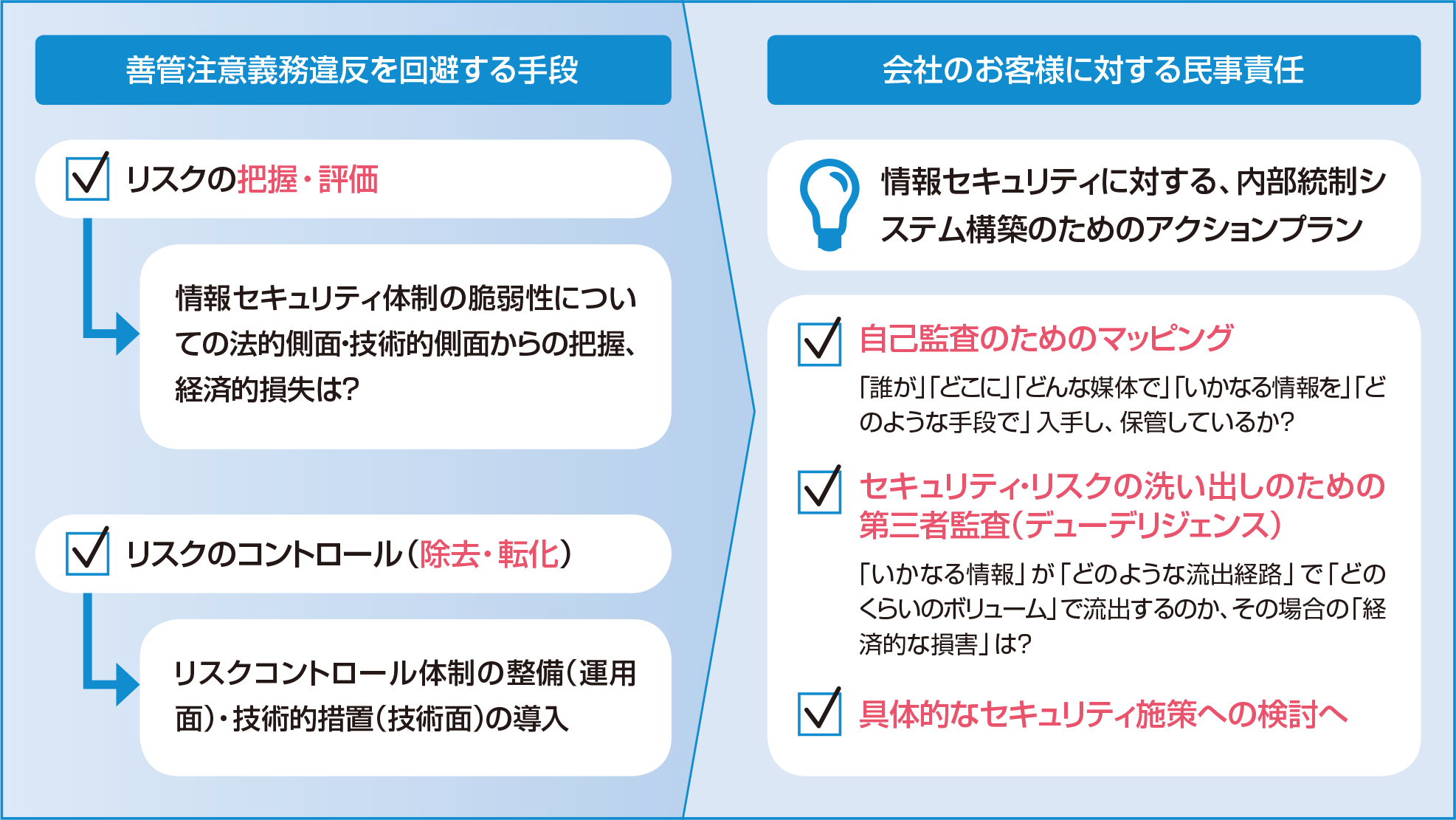 善管注意義務違反を回避する手段

リスクの把握・評価

情報セキュリティ体制の脆弱性についての法的側面･技術的側面からの把握、経済的損失は?

リスクのコントロール（除去・転化）

リスクコントロール体制の整備（運用面）・技術的措置（技術面）の導入

会社のお客様に対する民事責任

情報セキュリティに対する、内部統制システム構築のためのアクションプラン

自己監査のためのマッピング

「誰が」「どこに」「どんな媒体で」「いかなる情報を」「どのような手段で」入手し、保管しているか?

セキュリティ･リスクの洗い出しのための第三者監査（デューデリジェンス）

「いかなる情報」が「どのような流出経路」で「どのくらいのボリューム」で流出するのか、その場合の「経済的な損害」は?

具体的なセキュリティ施策への検討へ